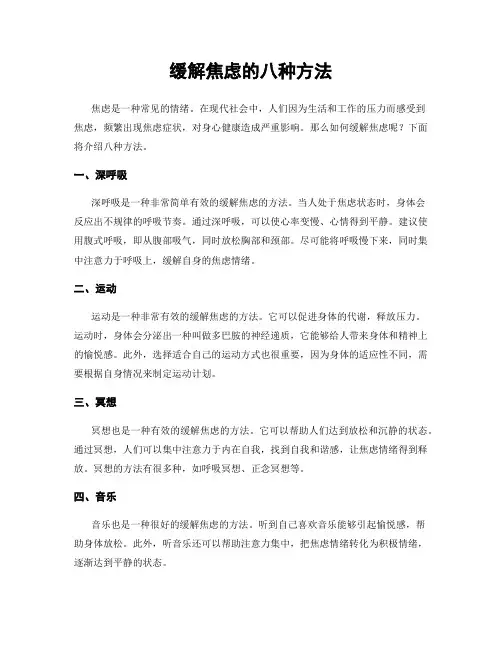 缓解焦虑的八种方法

焦虑是一种常见的情绪。在现代社会中，人们因为生活和工作的压力而感受到焦虑，频繁出现焦虑症状，对身心健康造成严重影响。那么如何缓解焦虑呢？下面将介绍八种方法。

一、深呼吸

深呼吸是一种非常简单有效的缓解焦虑的方法。当人处于焦虑状态时，身体会反应出不规律的呼吸节奏。通过深呼吸，可以使心率变慢、心情得到平静。建议使用腹式呼吸，即从腹部吸气，同时放松胸部和颈部。尽可能将呼吸慢下来，同时集中注意力于呼吸上，缓解自身的焦虑情绪。

二、运动

运动是一种非常有效的缓解焦虑的方法。它可以促进身体的代谢，释放压力。运动时，身体会分泌出一种叫做多巴胺的神经递质，它能够给人带来身体和精神上的愉悦感。此外，选择适合自己的运动方式也很重要，因为身体的适应性不同，需要根据自身情况来制定运动计划。

三、冥想

冥想也是一种有效的缓解焦虑的方法。它可以帮助人们达到放松和沉静的状态。通过冥想，人们可以集中注意力于内在自我，找到自我和谐感，让焦虑情绪得到释放。冥想的方法有很多种，如呼吸冥想、正念冥想等。

四、音乐

音乐也是一种很好的缓解焦虑的方法。听到自己喜欢音乐能够引起愉悦感，帮助身体放松。此外，听音乐还可以帮助注意力集中，把焦虑情绪转化为积极情绪，逐渐达到平静的状态。